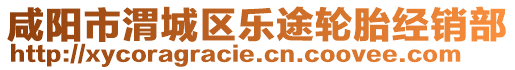 咸阳市渭城区乐途轮胎经销部
http://xycoragracie.cn.coovee.com